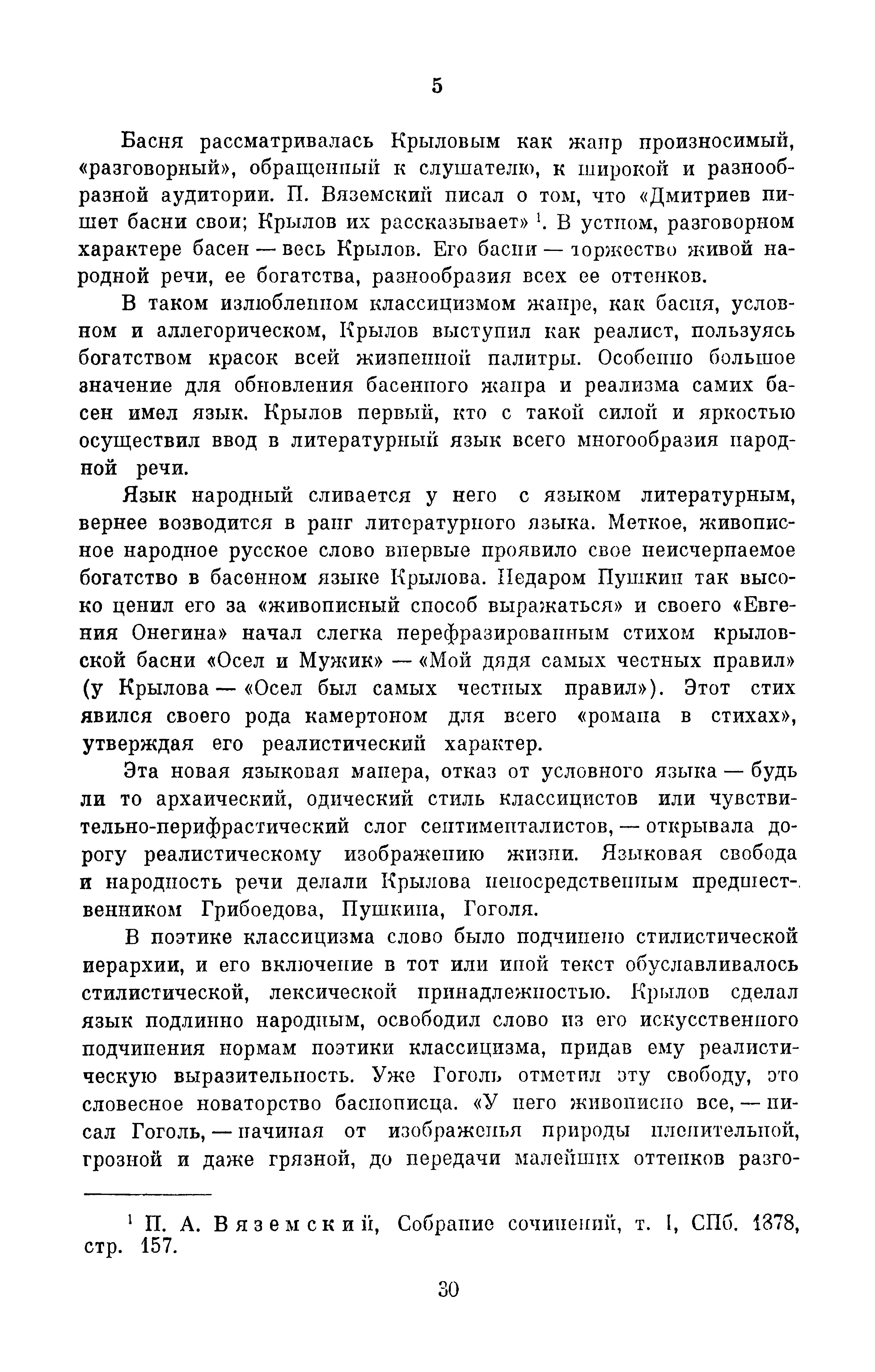 5

Басня рассматривалась Крыловым как жанр произносимый, «разговорный», обращенный к слушателю, к широкой и разнообразной аудитории. П. Вяземский писал о том, что «Дмитриев пишет басни свои; Крылов их рассказывает» $^1$. В устном, разговорном характере басен — весь Крылов. Его басни — торжество живой народной речи, ее богатства, разнообразия всех ее оттенков.

В таком излюбленном классицизмом жанре, как басня, условном и аллегорическом, Крылов выступил как реалист, пользуясь богатством красок всей жизненной палитры. Особенно большое значение для обновления басенного жанра и реализма самих басен имел язык. Крылов первый, кто с такой силой и яркостью осуществил ввод в литературный язык всего многообразия народной речи.

Язык народный сливается у него с языком литературным, вернее возводится в ранг литературного языка. Меткое, живописное народное русское слово впервые проявило свое неисчерпаемое богатство в басенном языке Крылова. Недаром Пушкин так высоко ценил его за «живописный способ выражаться» и своего «Евгения Онегина» начал слегка перефразированным стихом крыловской басни «Осел и Мужик» — «Мой дядя самых честных правил» (у Крылова — «Осел был самых честных правил»). Этот стих явился своего рода камертоном для всего «романа в стихах», утверждая его реалистический характер.

Эта новая языковая манера, отказ от условного языка — будь ли то архаический, одический стиль классицистов или чувствительно-перифрастический слог сентименталистов, — открывала дорогу реалистическому изображению жизни. Языковая свобода и народность речи делали Крылова непосредственным предшественником Грибоедова, Пушкина, Гоголя.

В поэтике классицизма слово было подчинено стилистической иерархии, и его включение в тот или иной текст обуславливалось стилистической, лексической принадлежностью. Крылов сделал язык подлинно народным, освободил слово из его искусственного подчинения нормам поэтики классицизма, придав ему реалистическую выразительность. Уже Гоголь отметил эту свободу, это словесное новаторство баснописца. «У него живописно все, — писал Гоголь, — начиная от изображенья природы пленительной, грозной и даже грязной, до передачи малейших оттенков разго-

$^1$ П. А. Вяземский, Собрание сочинений, т. I, СПб. 1878, стр. 157.

30